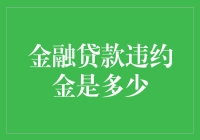 金融贷款违约金是多少